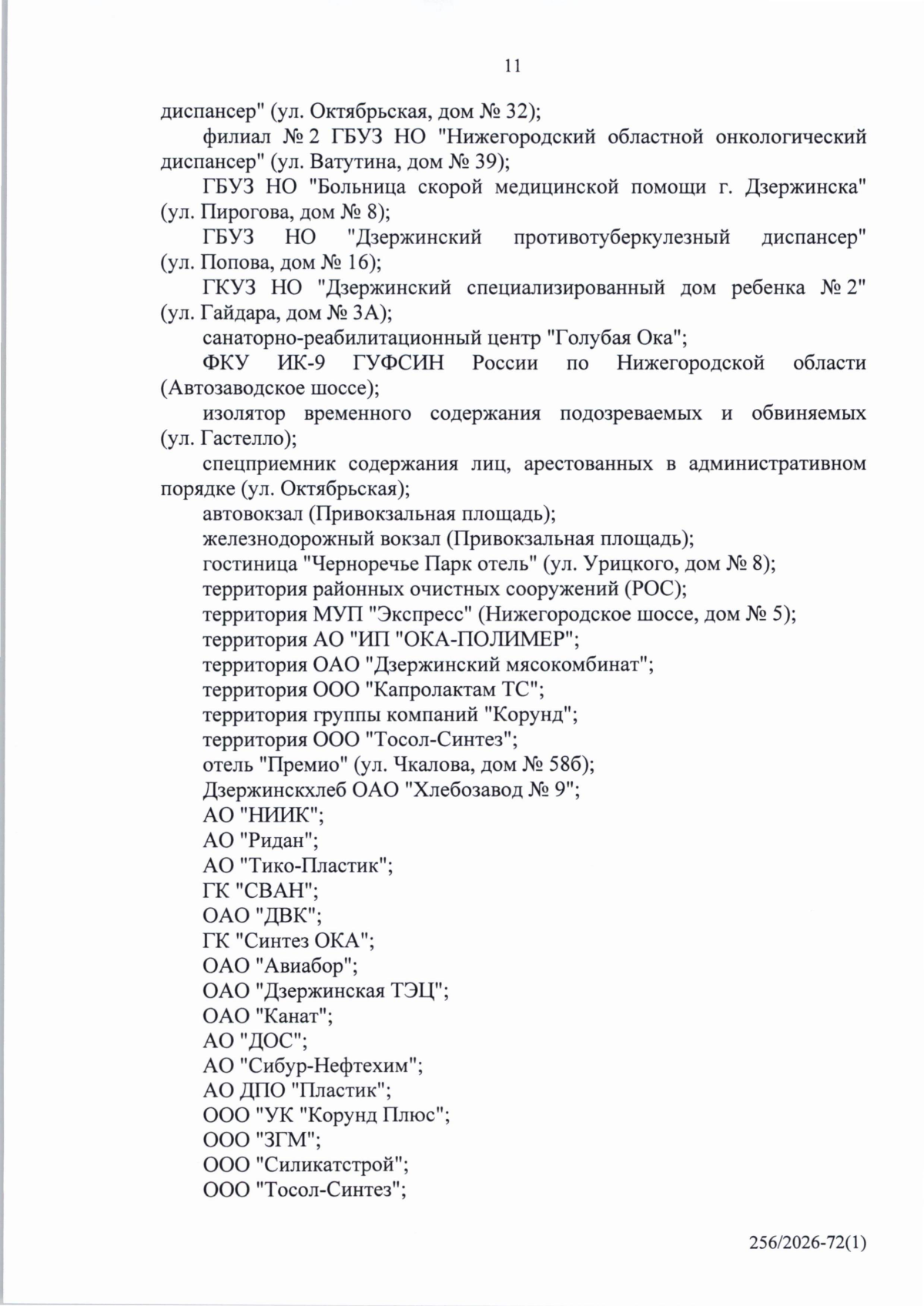 11

диспансер" (ул. Октябрьская, дом № 32);

филиал № 2 ГБУЗ НО "Нижегородский областной онкологический диспансер" (ул. Ватутина, дом № 39);

ГБУЗ НО "Больница скорой медицинской помощи г. Дзержинска" (ул. Пирогова, дом № 8);

ГБУЗ НО "Дзержинский противотуберкулезный диспансер" (ул. Попова, дом № 16);

ГКУЗ НО "Дзержинский специализированный дом ребенка № 2" (ул. Гайдара, дом № 3А);

санаторно-реабилитационный центр "Голубая Ока";

ФКУ ИК-9 ГУФСИН России по Нижегородской области (Автозаводское шоссе);

изолятор временного содержания подозреваемых и обвиняемых (ул. Гастелло);

спецприемник содержания лиц, арестованных в административном порядке (ул. Октябрьская);

автовокзал (Привокзальная площадь);

железнодорожный вокзал (Привокзальная площадь);

гостиница "Черноречье Парк отель" (ул. Урицкого, дом № 8);

территория районных очистных сооружений (РОС);

территория МУП "Экспресс" (Нижегородское шоссе, дом № 5);

территория АО "ИП "ОКА-ПОЛИМЕР";

территория ОАО "Дзержинский мясокомбинат";

территория ООО "Капролактам ТС";

территория группы компаний "Корунд";

территория ООО "Тосол-Синтез";

отель "Премио" (ул. Чкалова, дом № 58б);

Дзержинскхлеб ОАО "Хлебозавод № 9";

АО "НИИК";

АО "Ридан";

АО "Тико-Пластик";

ГК "СВАН";

ОАО "ДВК";

ГК "Синтез ОКА";

ОАО "Авиабор";

ОАО "Дзержинская ТЭЦ";

ОАО "Канат";

АО "ДОС";

АО "Сибур-Нефтехим";

АО ДПО "Пластик";

ООО "УК "Корунд Плюс";

ООО "ЗГМ";

ООО "Силикатстрой";

ООО "Тосол-Синтез";

256/2026-72(1)